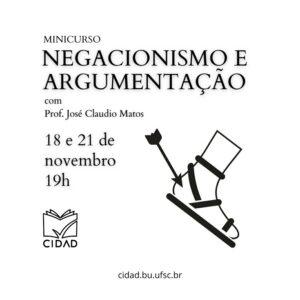 MINICURSO

NEGACIONISMO E ARGUMENTAÇÃO

com
Prof. José Claudio Matos

18 e 21 de novembro
19h

CIDAD

cidad.bu.ufsc.br